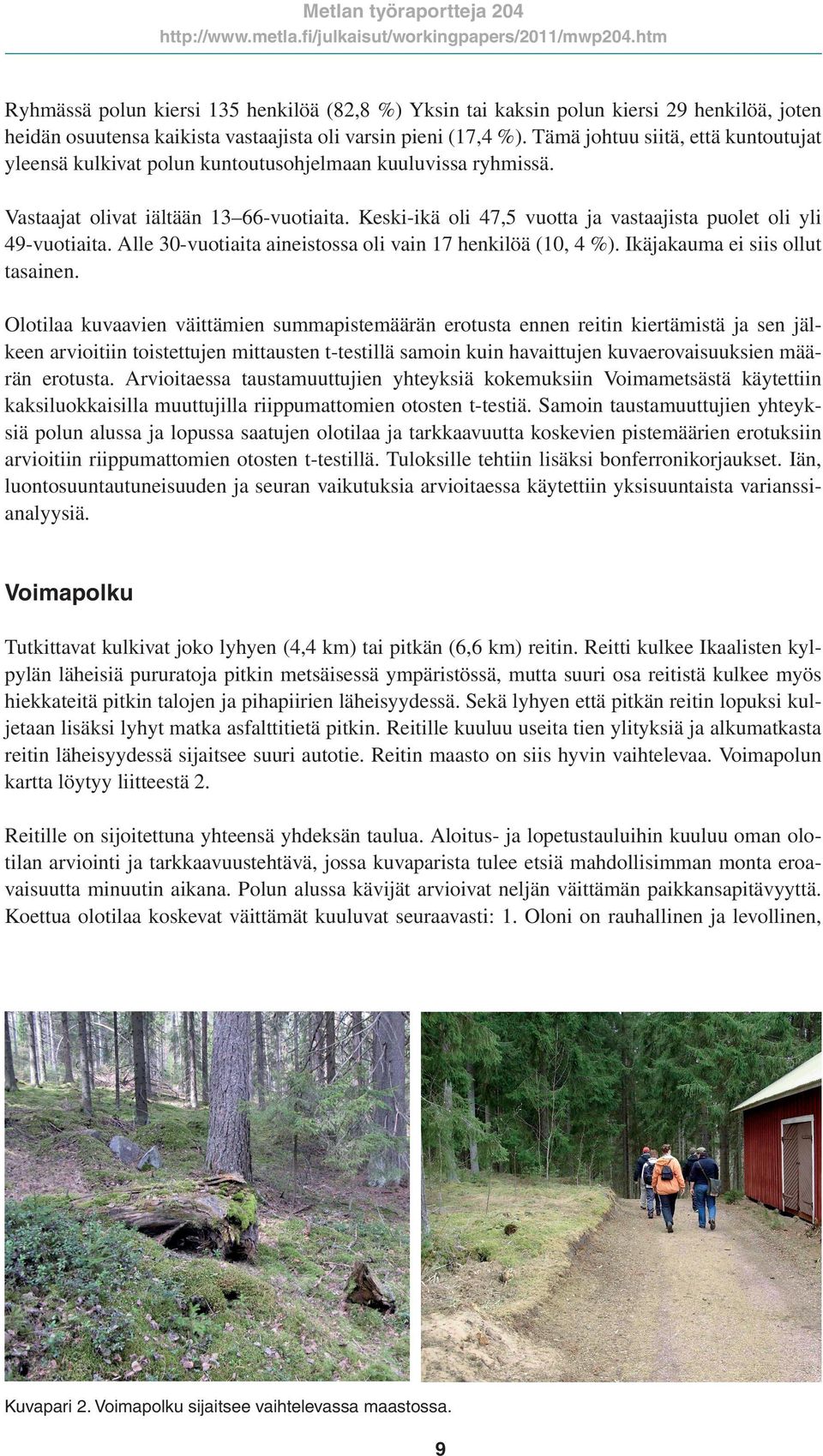 Metlan työraportteja 204
http://www.metla.fi/julkaisut/workingpapers/2011/mwp204.htm

Ryhmässä polun kiersi 135 henkilöä (82,8 %) Yksin tai kaksin polun kiersi 29 henkilöä, joten heidän osuutensa kaikista vastaajista oli varsin pieni (17,4 %). Tämä johtuu siitä, että kuntoutujat yleensä kulkivat polun kuntoutusohjelmaan kuuluvissa ryhmissä.

Vastaajat olivat iältään 13–66-vuotiaita. Keski-ikä oli 47,5 vuotta ja vastaajista puolet oli yli 49-vuotiaita. Alle 30-vuotiaita aineistossa oli vain 17 henkilöä (10, 4 %). Ikäjakauma ei siis ollut tasainen.

Olotilaa kuvaavien väittämien summapistemäärän erotusta ennen reitin kiertämistä ja sen jälkeen arvioitiin toistettujen mittausten t-testillä samoin kuin havaittujen kuvaerovaisuuksien määrän erotusta. Arvioitaessa taustamuuttujien yhteyksiä kokemuksiin Voimametsästä käytettiin kaksiluokkaisilla muuttujilla riippumattomien otosten t-testiä. Samoin taustamuuttujien yhteyksiä polun alussa ja lopussa saatujen olotilaa ja tarkkaavuutta koskevien pistemäärien erotuksiin arvioitiin riippumattomien otosten t-testillä. Tuloksille tehtiin lisäksi bonferronikorjaukset. Iän, luontosuuntautuneisuuden ja seuran vaikutuksia arvioitaessa käytettiin yksisuuntaista varianssianalyysiä.

Voimapolku

Tutkittavat kulkivat joko lyhyen (4,4 km) tai pitkän (6,6 km) reitin. Reitti kulkee Ikaalisten kylpylän läheisiä pururatoja pitkin metsäisessä ympäristössä, mutta suuri osa reitistä kulkee myös hiekkateitä pitkin talojen ja pihapiirien läheisyydessä. Sekä lyhyen että pitkän reitin lopuksi kuljetaan lisäksi lyhyt matka asfalttitietä pitkin. Reitille kuuluu useita tien ylityksiä ja alkumatkasta reitin läheisyydessä sijaitsee suuri autotie. Reitin maasto on siis hyvin vaihtelevaa. Voimapolun kartta löytyy liitteestä 2.

Reitille on sijoitettuna yhteensä yhdeksän taulua. Aloitus- ja lopetustauluihin kuuluu oman olotilan arviointi ja tarkkaavuustehtävä, jossa kuvaparista tulee etsiä mahdollisimman monta eroavaisuutta minuutin aikana. Polun alussa kävijät arvioivat neljän väittämän paikkansapitävyyttä. Koettua olotilaa koskevat väittämät kuuluvat seuraavasti: 1. Oloni on rauhallinen ja levollinen,

Kuvapari 2. Voimapolku sijaitsee vaihtelevassa maastossa.

9